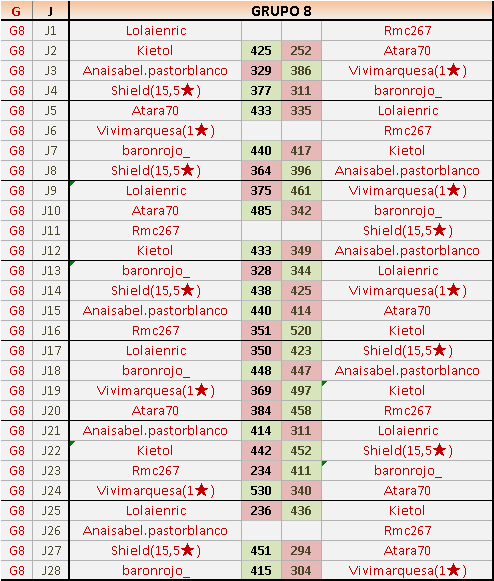 | G | J | GRUPO 8 | | | |
|---|---|---|---|---|---|
| G8 | J1 | Lolaienric | | | Rmc267 |
| G8 | J2 | Kietol | 425 | 252 | Atara70 |
| G8 | J3 | Anaisabel.pastorblanco | 329 | 386 | Vivimarquesa(1★) |
| G8 | J4 | Shield(15,5★) | 377 | 311 | baronrojo_ |
| G8 | J5 | Atara70 | 433 | 335 | Lolaienric |
| G8 | J6 | Vivimarquesa(1★) | | | Rmc267 |
| G8 | J7 | baronrojo_ | 440 | 417 | Kietol |
| G8 | J8 | Shield(15,5★) | 364 | 396 | Anaisabel.pastorblanco |
| G8 | J9 | Lolaienric | 375 | 461 | Vivimarquesa(1★) |
| G8 | J10 | Atara70 | 485 | 342 | baronrojo_ |
| G8 | J11 | Rmc267 | | | Shield(15,5★) |
| G8 | J12 | Kietol | 433 | 349 | Anaisabel.pastorblanco |
| G8 | J13 | baronrojo_ | 328 | 344 | Lolaienric |
| G8 | J14 | Shield(15,5★) | 438 | 425 | Vivimarquesa(1★) |
| G8 | J15 | Anaisabel.pastorblanco | 440 | 414 | Atara70 |
| G8 | J16 | Rmc267 | 351 | 520 | Kietol |
| G8 | J17 | Lolaienric | 350 | 423 | Shield(15,5★) |
| G8 | J18 | baronrojo_ | 448 | 447 | Anaisabel.pastorblanco |
| G8 | J19 | Vivimarquesa(1★) | 369 | 497 | Kietol |
| G8 | J20 | Atara70 | 384 | 458 | Rmc267 |
| G8 | J21 | Anaisabel.pastorblanco | 414 | 311 | Lolaienric |
| G8 | J22 | Kietol | 442 | 452 | Shield(15,5★) |
| G8 | J23 | Rmc267 | 234 | 411 | baronrojo_ |
| G8 | J24 | Vivimarquesa(1★) | 530 | 340 | Atara70 |
| G8 | J25 | Lolaienric | 236 | 436 | Kietol |
| G8 | J26 | Anaisabel.pastorblanco | | | Rmc267 |
| G8 | J27 | Shield(15,5★) | 451 | 294 | Atara70 |
| G8 | J28 | baronrojo_ | 415 | 304 | Vivimarquesa(1★) |